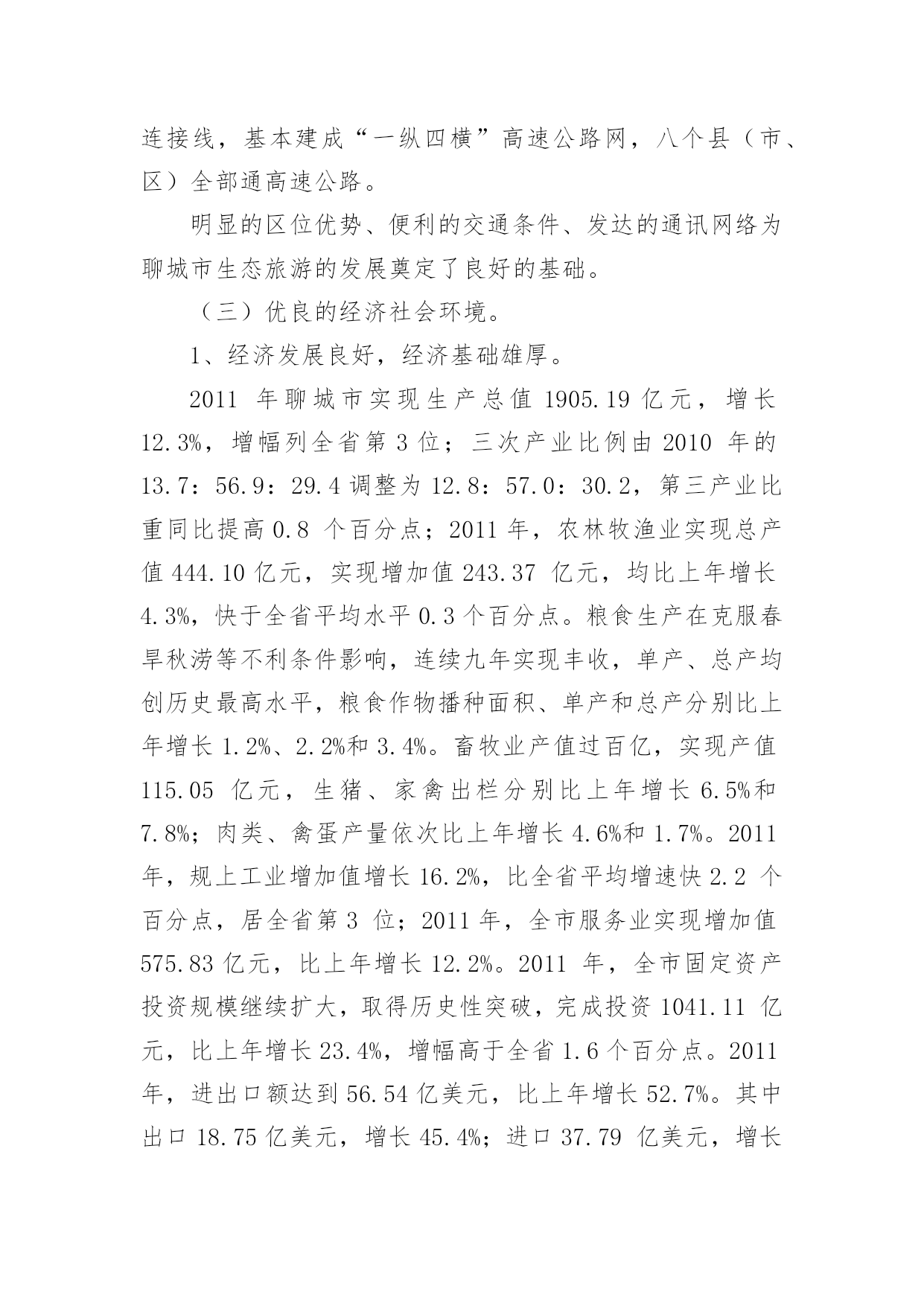 连接线，基本建成“一纵四横”高速公路网，八个县（市、区）全部通高速公路。

明显的区位优势、便利的交通条件、发达的通讯网络为聊城市生态旅游的发展奠定了良好的基础。

（三）优良的经济社会环境。

1、经济发展良好，经济基础雄厚。

2011 年聊城市实现生产总值 1905.19 亿元，增长 12.3%，增幅列全省第 3 位；三次产业比例由 2010 年的 13.7：56.9：29.4 调整为 12.8：57.0：30.2，第三产业比重同比提高 0.8 个百分点；2011 年，农林牧渔业实现总产值 444.10 亿元，实现增加值 243.37 亿元，均比上年增长 4.3%，快于全省平均水平 0.3 个百分点。粮食生产在克服春旱秋涝等不利条件影响，连续九年实现丰收，单产、总产均创历史最高水平，粮食作物播种面积、单产和总产分别比上年增长 1.2%、2.2%和 3.4%。畜牧业产值过百亿，实现产值 115.05 亿元，生猪、家禽出栏分别比上年增长 6.5%和 7.8%；肉类、禽蛋产量依次比上年增长 4.6%和 1.7%。2011 年，规上工业增加值增长 16.2%，比全省平均增速快 2.2 个百分点，居全省第 3 位；2011 年，全市服务业实现增加值 575.83 亿元，比上年增长 12.2%。2011 年，全市固定资产投资规模继续扩大，取得历史性突破，完成投资 1041.11 亿元，比上年增长 23.4%，增幅高于全省 1.6 个百分点。2011 年，进出口额达到 56.54 亿美元，比上年增长 52.7%。其中出口 18.75 亿美元，增长 45.4%；进口 37.79 亿美元，增长